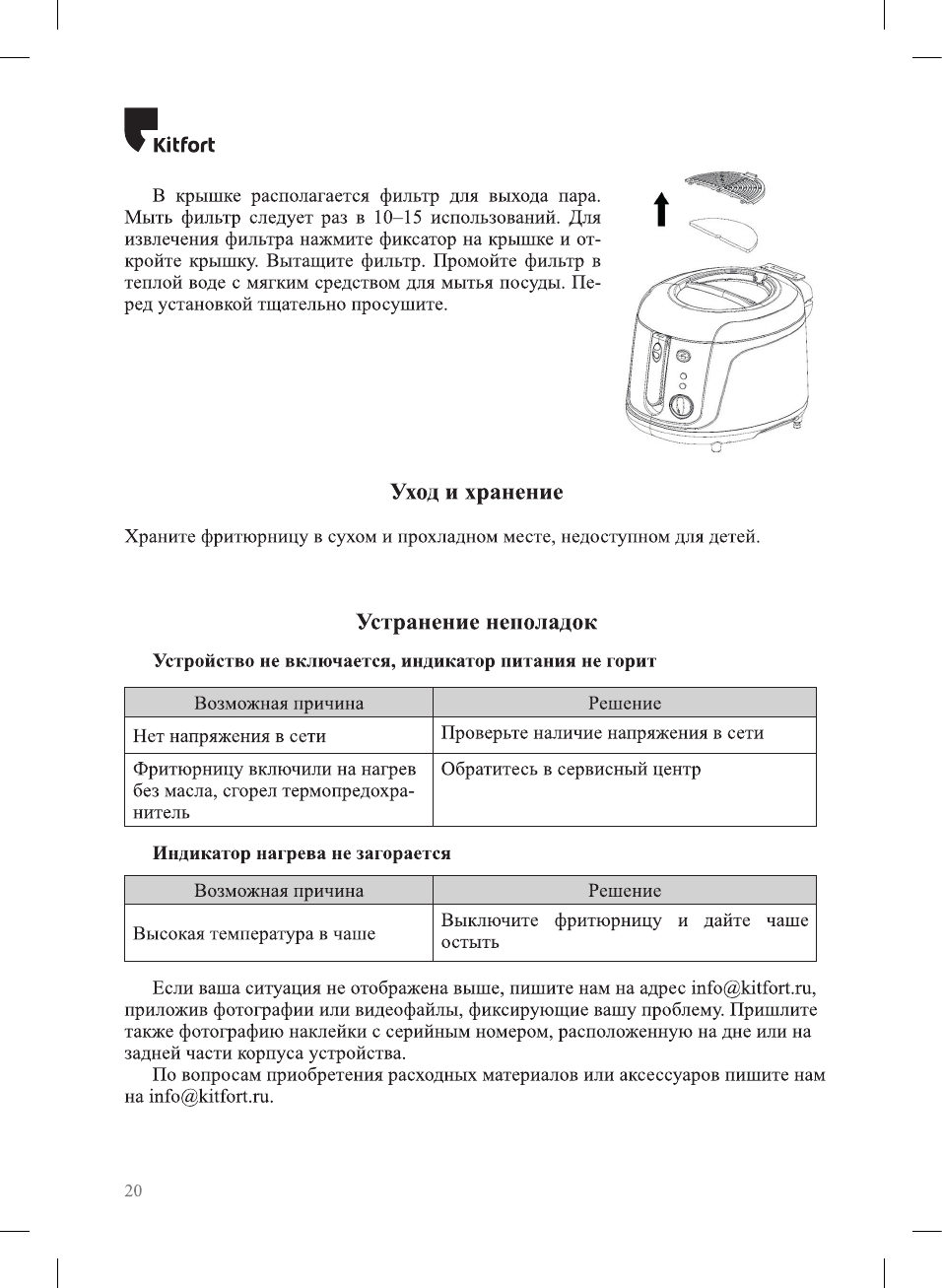 Kitfort

В крышке располагается фильтр для выхода пара. Мыть фильтр следует раз в 10–15 использований. Для извлечения фильтра нажмите фиксатор на крышке и откройте крышку. Вытащите фильтр. Промойте фильтр в теплой воде с мягким средством для мытья посуды. Перед установкой тщательно просушите.

Уход и хранение

Храните фритюрницу в сухом и прохладном месте, недоступном для детей.

Устранение неполадок

Устройство не включается, индикатор питания не горит

| Возможная причина | Решение |
|---|---|
| Нет напряжения в сети | Проверьте наличие напряжения в сети |
| Фритюрницу включили на нагрев без масла, сгорел термопредохранитель | Обратитесь в сервисный центр |

Индикатор нагрева не загорается

| Возможная причина | Решение |
|---|---|
| Высокая температура в чаше | Выключите фритюрницу и дайте чаше остыть |

Если ваша ситуация не отображена выше, пишите нам на адрес info@kitfort.ru, приложив фотографии или видеофайлы, фиксирующие вашу проблему. Пришлите также фотографию наклейки с серийным номером, расположенную на дне или на задней части корпуса устройства.

По вопросам приобретения расходных материалов или аксессуаров пишите нам на info@kitfort.ru.

20